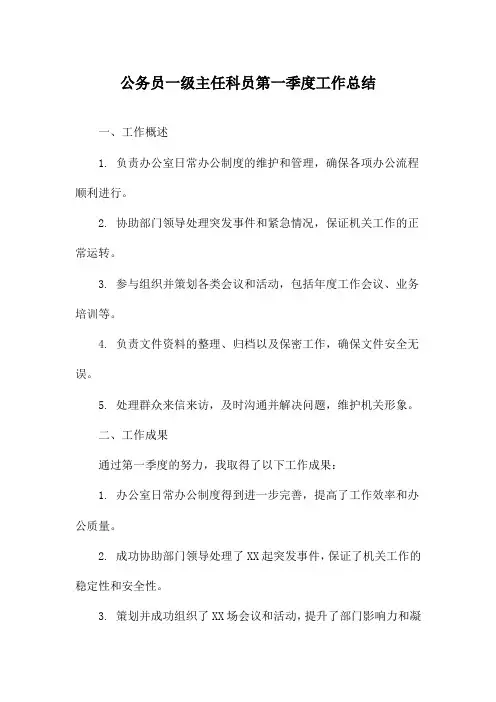 公务员一级主任科员第一季度工作总结

一、工作概述

1. 负责办公室日常办公制度的维护和管理，确保各项办公流程顺利进行。

2. 协助部门领导处理突发事件和紧急情况，保证机关工作的正常运转。

3. 参与组织并策划各类会议和活动，包括年度工作会议、业务培训等。

4. 负责文件资料的整理、归档以及保密工作，确保文件安全无误。

5. 处理群众来信来访，及时沟通并解决问题，维护机关形象。

二、工作成果

通过第一季度的努力，我取得了以下工作成果：

1. 办公室日常办公制度得到进一步完善，提高了工作效率和办公质量。

2. 成功协助部门领导处理了XX起突发事件，保证了机关工作的稳定性和安全性。

3. 策划并成功组织了XX场会议和活动，提升了部门影响力和凝